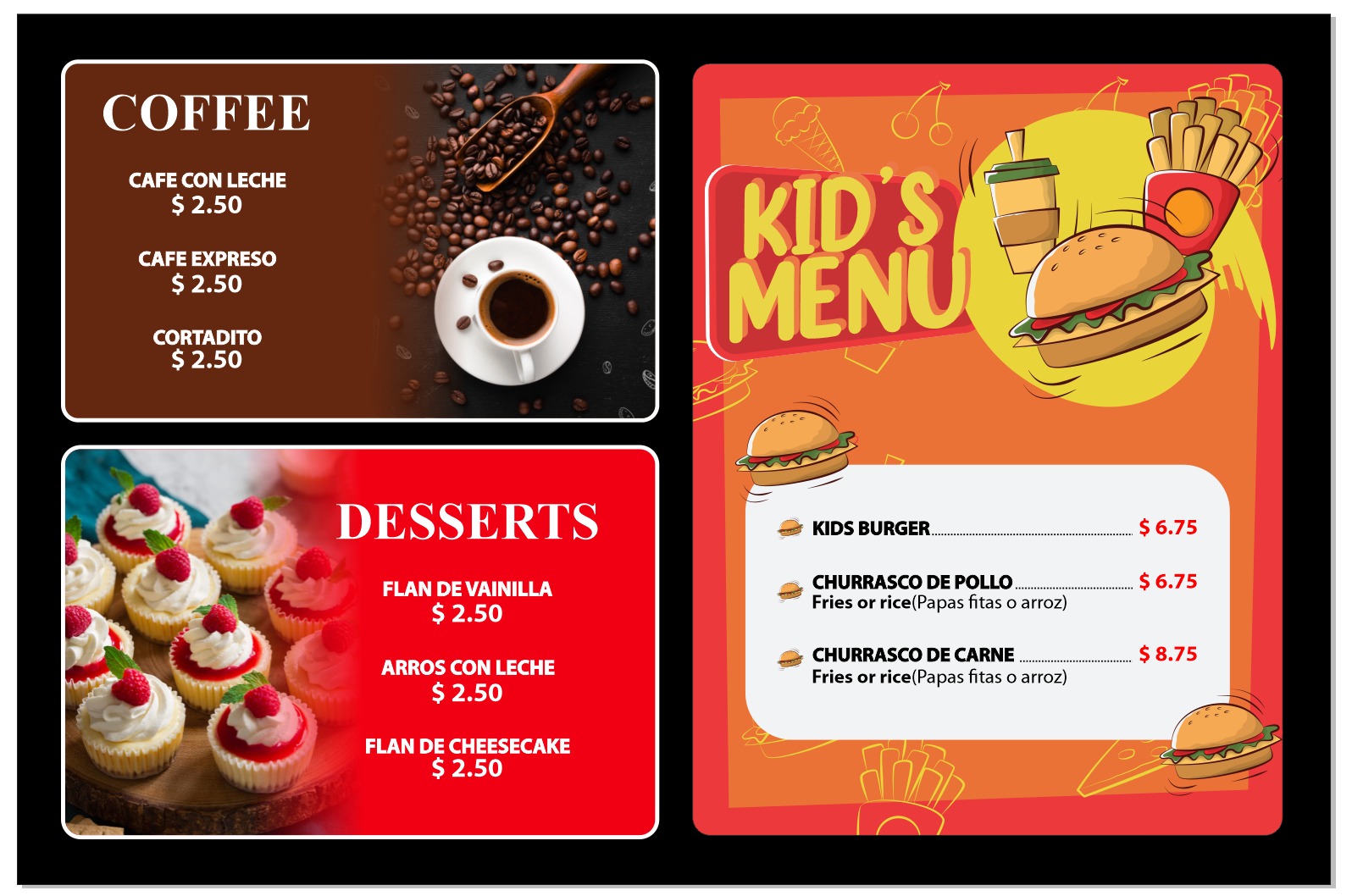 COFFEE

CAFE CON LECHE
$ 2.50

CAFE EXPRESO
$ 2.50

CORTADITO
$ 2.50

DESSERTS

FLAN DE VAINILLA
$ 2.50

ARROS CON LECHE
$ 2.50

FLAN DE CHEESECAKE
$ 2.50

KID'S MENU

KIDS BURGER $ 6.75

CHURRASCO DE POLLO $ 6.75
Fries or rice(Papas fitas o arroz)

CHURRASCO DE CARNE $ 8.75
Fries or rice(Papas fitas o arroz)